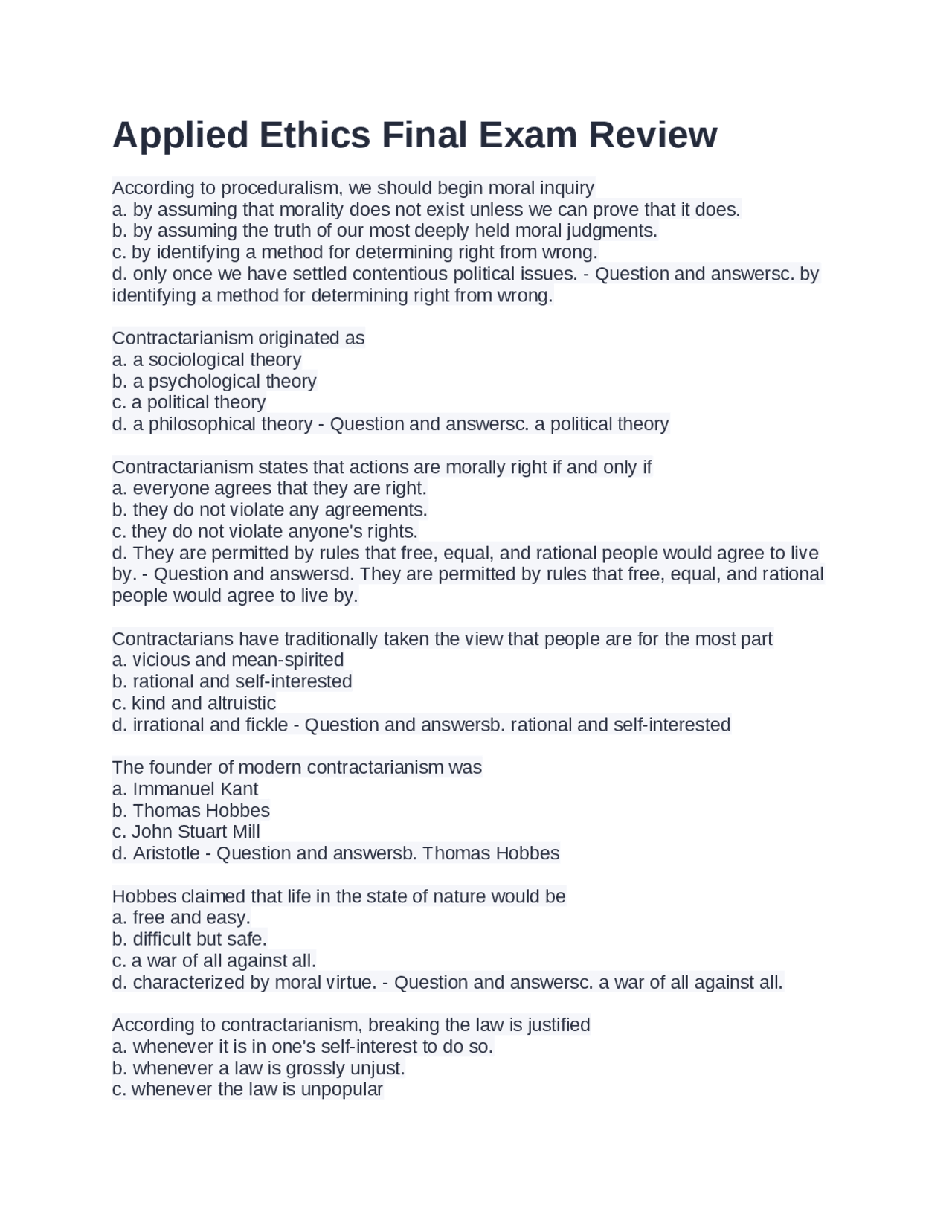 Applied Ethics Final Exam Review

According to proceduralism, we should begin moral inquiry
a. by assuming that morality does not exist unless we can prove that it does.
b. by assuming the truth of our most deeply held moral judgments.
c. by identifying a method for determining right from wrong.
d. only once we have settled contentious political issues. - Question and answersc. by identifying a method for determining right from wrong.

Contractarianism originated as
a. a sociological theory
b. a psychological theory
c. a political theory
d. a philosophical theory - Question and answersc. a political theory

Contractarianism states that actions are morally right if and only if
a. everyone agrees that they are right.
b. they do not violate any agreements.
c. they do not violate anyone's rights.
d. They are permitted by rules that free, equal, and rational people would agree to live by. - Question and answersd. They are permitted by rules that free, equal, and rational people would agree to live by.

Contractarians have traditionally taken the view that people are for the most part
a. vicious and mean-spirited
b. rational and self-interested
c. kind and altruistic
d. irrational and fickle - Question and answersb. rational and self-interested

The founder of modern contractarianism was
a. Immanuel Kant
b. Thomas Hobbes
c. John Stuart Mill
d. Aristotle - Question and answersb. Thomas Hobbes

Hobbes claimed that life in the state of nature would be
a. free and easy.
b. difficult but safe.
c. a war of all against all.
d. characterized by moral virtue. - Question and answersc. a war of all against all.

According to contractarianism, breaking the law is justified
a. whenever it is in one's self-interest to do so.
b. whenever a law is grossly unjust.
c. whenever the law is unpopular